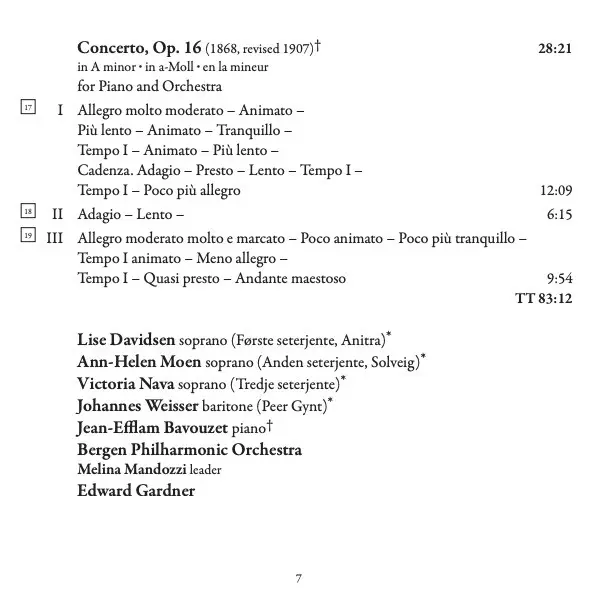 Concerto, Op. 16 (1868, revised 1907)† 28:21
in A minor • in a-Moll • en la mineur
for Piano and Orchestra

17 I Allegro molto moderato – Animato – Più lento – Animato – Tranquillo – Tempo I – Animato – Più lento – Cadenza. Adagio – Presto – Lento – Tempo I – Tempo I – Poco più allegro 12:09

18 II Adagio – Lento – 6:15

19 III Allegro moderato molto e marcato – Poco animato – Poco più tranquillo – Tempo I animato – Meno allegro – Tempo I – Quasi presto – Andante maestoso 9:54

TT 83:12

Lise Davidsen soprano (Første seterjente, Anitra)*
Ann-Helen Moen soprano (Anden seterjente, Solveig)*
Victoria Nava soprano (Tredje seterjente)*
Johannes Weisser baritone (Peer Gynt)*
Jean-Efflam Bavouzet piano†
Bergen Philharmonic Orchestra
Melina Mandozzi leader
Edward Gardner

7